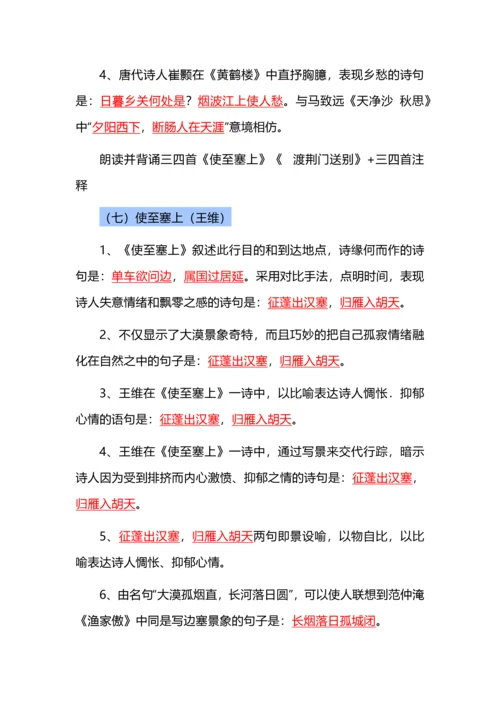 4、唐代诗人崔颢在《黄鹤楼》中直抒胸臆，表现乡愁的诗句是：日暮乡关何处是？烟波江上使人愁。与马致远《天净沙 秋思》中“夕阳西下，断肠人在天涯”意境相仿。

朗读并背诵三四首《使至塞上》《 渡荆门送别》+三四首注释

（七）使至塞上（王维）

1、《使至塞上》叙述此行目的和到达地点，诗缘何而作的诗句是：单车欲问边，属国过居延。采用对比手法，点明时间，表现诗人失意情绪和飘零之感的诗句是：征蓬出汉塞，归雁入胡天。

2、不仅显示了大漠景象奇特，而且巧妙的把自己孤寂情绪融化在自然之中的句子是：征蓬出汉塞，归雁入胡天。

3、王维在《使至塞上》一诗中，以比喻表达诗人惆怅．抑郁心情的语句是：征蓬出汉塞，归雁入胡天。

4、王维在《使至塞上》一诗中，通过写景来交代行踪，暗示诗人因为受到排挤而内心激愤、抑郁之情的诗句是：征蓬出汉塞，归雁入胡天。

5、征蓬出汉塞，归雁入胡天两句即景设喻，以物自比，以比喻表达诗人惆怅、抑郁心情。

6、由名句“大漠孤烟直，长河落日圆”，可以使人联想到范仲淹《渔家傲》中同是写边塞景象的句子是：长烟落日孤城闭。